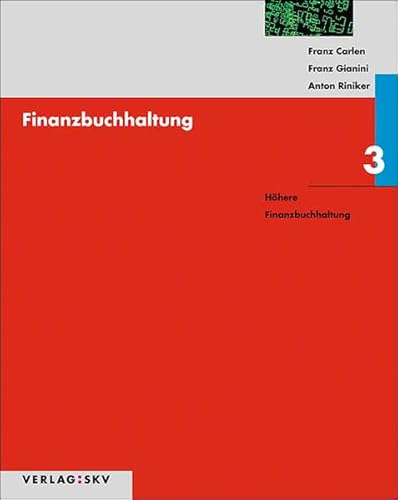 Franz Carlen
Franz Gianini
Anton Riniker

Finanzbuchhaltung

3

Höhere
Finanzbuchhaltung

VERLAG:SKV